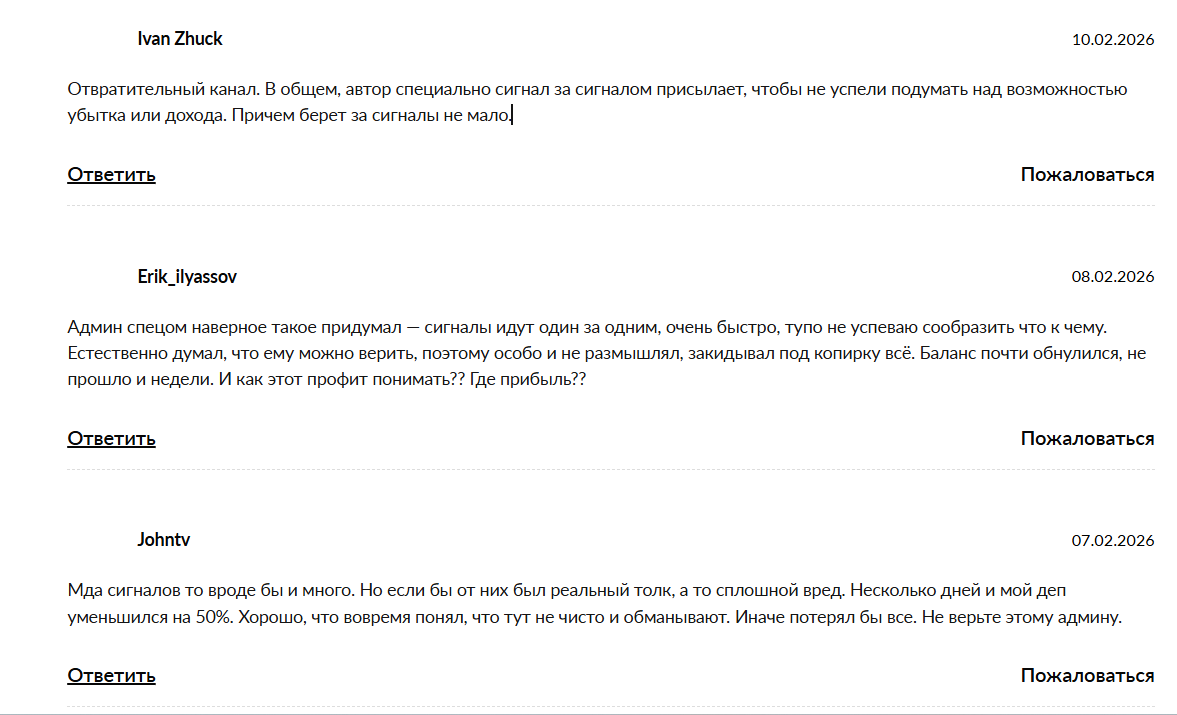 Ivan Zhuck

10.02.2026

Отвратительный канал. В общем, автор специально сигнал за сигналом присылает, чтобы не успели подумать над возможностью убытка или дохода. Причем берет за сигналы не мало.

Ответить

Пожаловаться

Erik_ilyassov

08.02.2026

Админ спецом наверное такое придумал — сигналы идут один за одним, очень быстро, тупо не успеваю сообразить что к чему. Естественно думал, что ему можно верить, поэтому особо и не размышлял, закидывал под копирку всё. Баланс почти обнулился, не прошло и недели. И как этот профит понимать?? Где прибыль??

Ответить

Пожаловаться

Johntv

07.02.2026

Мда сигналов то вроде бы и много. Но если бы от них был реальный толк, а то сплошной вред. Несколько дней и мой деп уменьшился на 50%. Хорошо, что вовремя понял, что тут не чисто и обманывают. Иначе потерял бы все. Не верьте этому админу.

Ответить

Пожаловаться